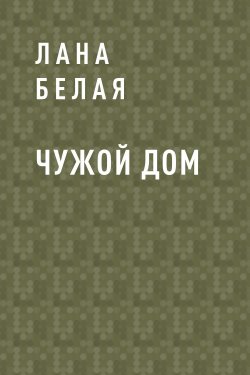 ЛАНА
БЕЛАЯ

ЧУЖОЙ ДОМ